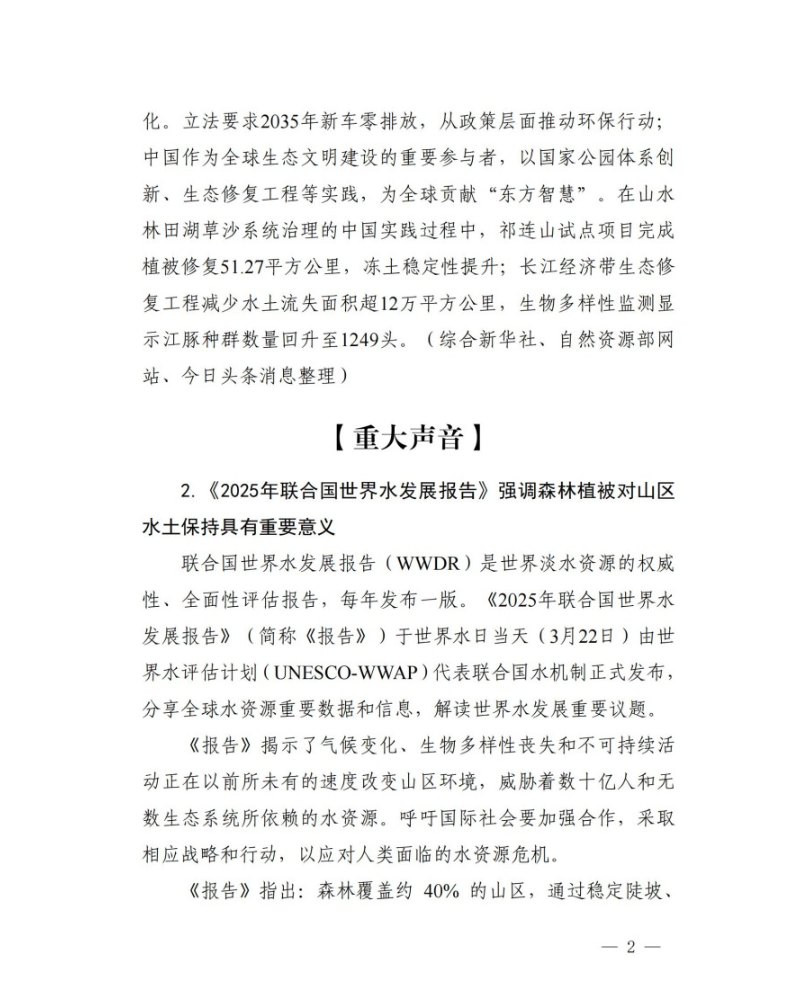 化。立法要求2035年新车零排放，从政策层面推动环保行动；中国作为全球生态文明建设的重要参与者，以国家公园体系创新、生态修复工程等实践，为全球贡献“东方智慧”。在山水林田湖草沙系统治理的中国实践过程中，祁连山试点项目完成植被修复51.27平方公里，冻土稳定性提升；长江经济带生态修复工程减少水土流失面积超12万平方公里，生物多样性监测显示江豚种群数量回升至1249头。（综合新华社、自然资源部网站、今日头条消息整理）

【重大声音】

2.《2025年联合国世界水发展报告》强调森林植被对山区水土保持具有重要意义

联合国世界水发展报告（WWDR）是世界淡水资源的权威性、全面性评估报告，每年发布一版。《2025年联合国世界水发展报告》（简称《报告》）于世界水日当天（3月22日）由世界水评估计划（UNESCO-WWAP）代表联合国水机制正式发布，分享全球水资源重要数据和信息，解读世界水发展重要议题。

《报告》揭示了气候变化、生物多样性丧失和不可持续活动正在以前所未有的速度改变山区环境，威胁着数十亿人和无数生态系统所依赖的水资源。呼吁国际社会要加强合作，采取相应战略和行动，以应对人类面临的水资源危机。

《报告》指出：森林覆盖约 40% 的山区，通过稳定陡坡、

— 2 —